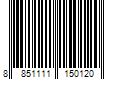 8 851111 150120